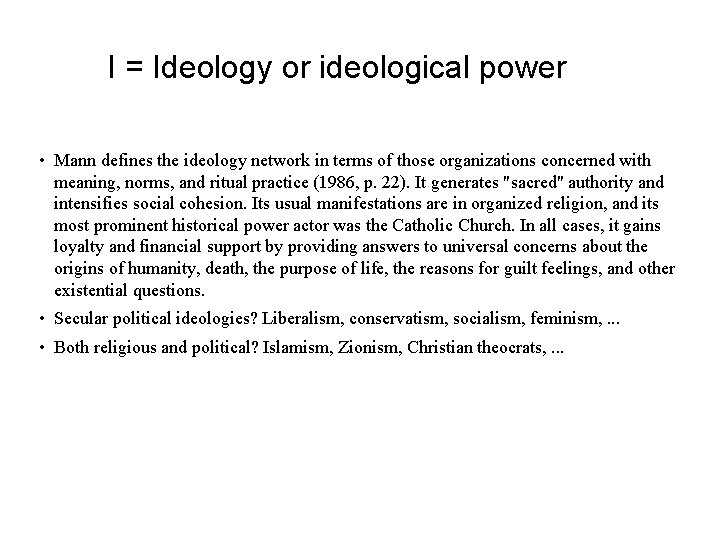 I = Ideology or ideological power

• Mann defines the ideology network in terms of those organizations concerned with meaning, norms, and ritual practice (1986, p. 22). It generates "sacred" authority and intensifies social cohesion. Its usual manifestations are in organized religion, and its most prominent historical power actor was the Catholic Church. In all cases, it gains loyalty and financial support by providing answers to universal concerns about the origins of humanity, death, the purpose of life, the reasons for guilt feelings, and other existential questions.

• Secular political ideologies? Liberalism, conservatism, socialism, feminism, ...

• Both religious and political? Islamism, Zionism, Christian theocrats, ...